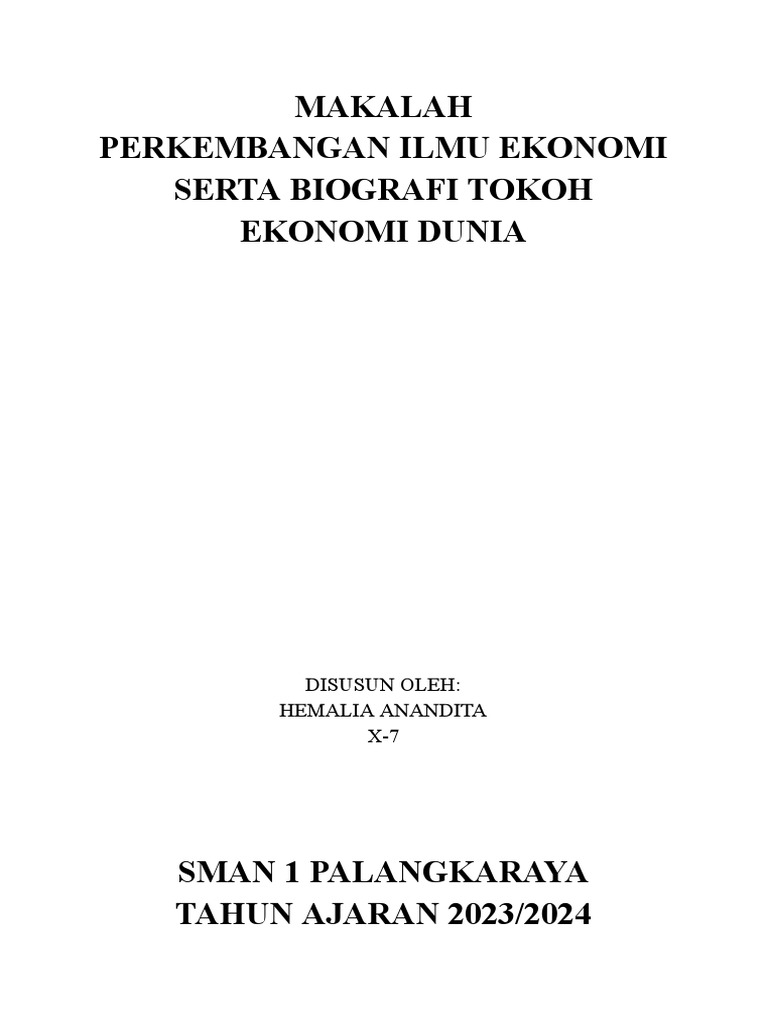 MAKALAH
PERKEMBANGAN ILMU EKONOMI
SERTA BIOGRAFI TOKOH
EKONOMI DUNIA

DISUSUN OLEH:
HEMALIA ANANDITA
X-7

SMAN 1 PALANGKARAYA
TAHUN AJARAN 2023/2024